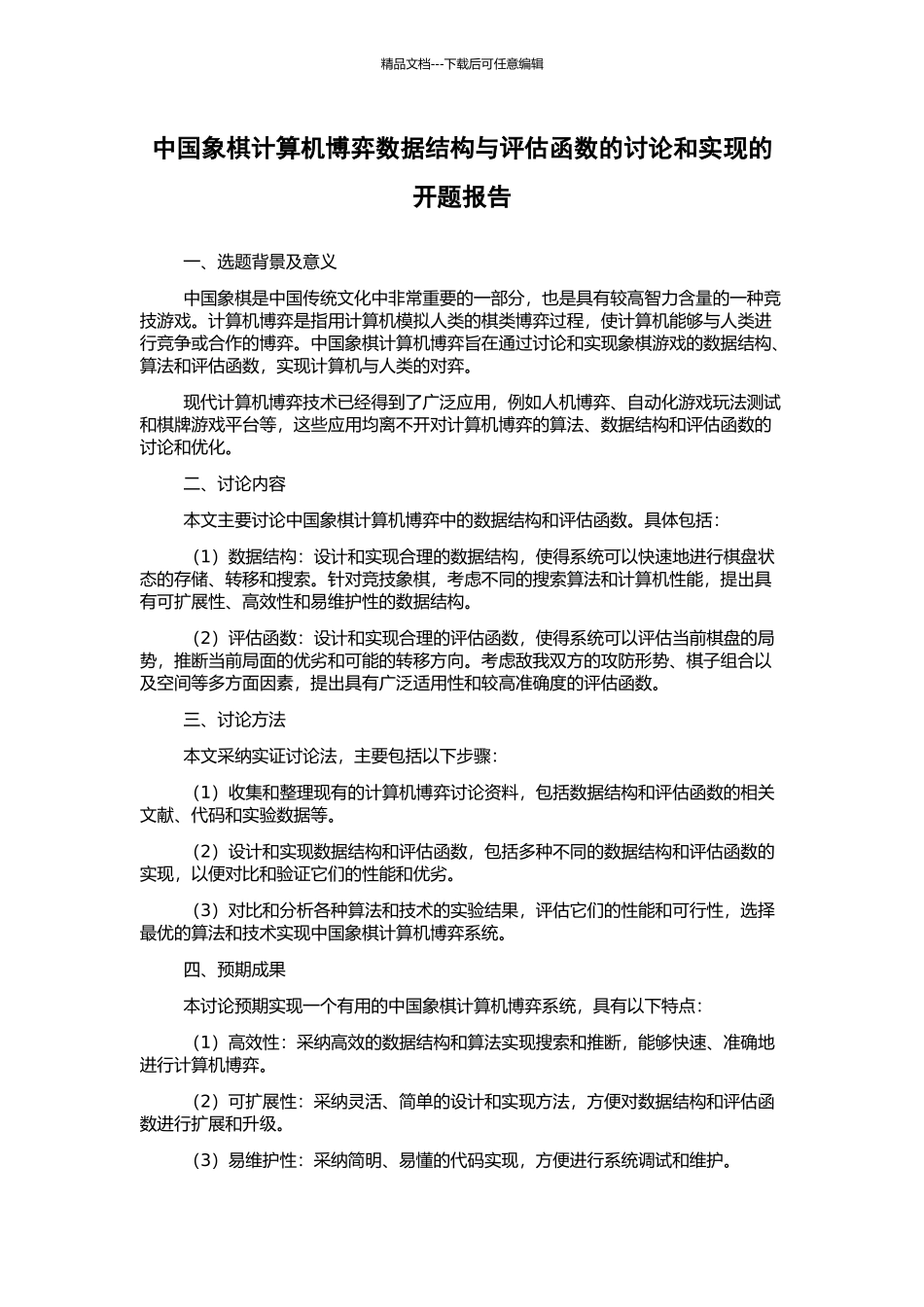 精品文档---下载后可任意编辑

中国象棋计算机博弈数据结构与评估函数的讨论和实现的开题报告

一、选题背景及意义

中国象棋是中国传统文化中非常重要的一部分，也是具有较高智力含量的一种竞技游戏。计算机博弈是指用计算机模拟人类的棋类博弈过程，使计算机能够与人类进行竞争或合作的博弈。中国象棋计算机博弈旨在通过讨论和实现象棋游戏的数据结构、算法和评估函数，实现计算机与人类的对弈。

现代计算机博弈技术已经得到了广泛应用，例如人机博弈、自动化游戏玩法测试和棋牌游戏平台等，这些应用均离不开对计算机博弈的算法、数据结构和评估函数的讨论和优化。

二、讨论内容

本文主要讨论中国象棋计算机博弈中的数据结构和评估函数。具体包括：

（1）数据结构：设计和实现合理的数据结构，使得系统可以快速地进行棋盘状态的存储、转移和搜索。针对竞技象棋，考虑不同的搜索算法和计算机性能，提出具有可扩展性、高效性和易维护性的数据结构。

（2）评估函数：设计和实现合理的评估函数，使得系统可以评估当前棋盘的局势，推断当前局面的优劣和可能的转移方向。考虑敌我双方的攻防形势、棋子组合以及空间等多方面因素，提出具有广泛适用性和较高准确度的评估函数。

三、讨论方法

本文采纳实证讨论法，主要包括以下步骤：

（1）收集和整理现有的计算机博弈讨论资料，包括数据结构和评估函数的相关文献、代码和实验数据等。

（2）设计和实现数据结构和评估函数，包括多种不同的数据结构和评估函数的实现，以便对比和验证它们的性能和优劣。

（3）对比和分析各种算法和技术的实验结果，评估它们的性能和可行性，选择最优的算法和技术实现中国象棋计算机博弈系统。

四、预期成果

本讨论预期实现一个有用的中国象棋计算机博弈系统，具有以下特点：

（1）高效性：采纳高效的数据结构和算法实现搜索和推断，能够快速、准确地进行计算机博弈。

（2）可扩展性：采纳灵活、简单的设计和实现方法，方便对数据结构和评估函数进行扩展和升级。

（3）易维护性：采纳简明、易懂的代码实现，方便进行系统调试和维护。